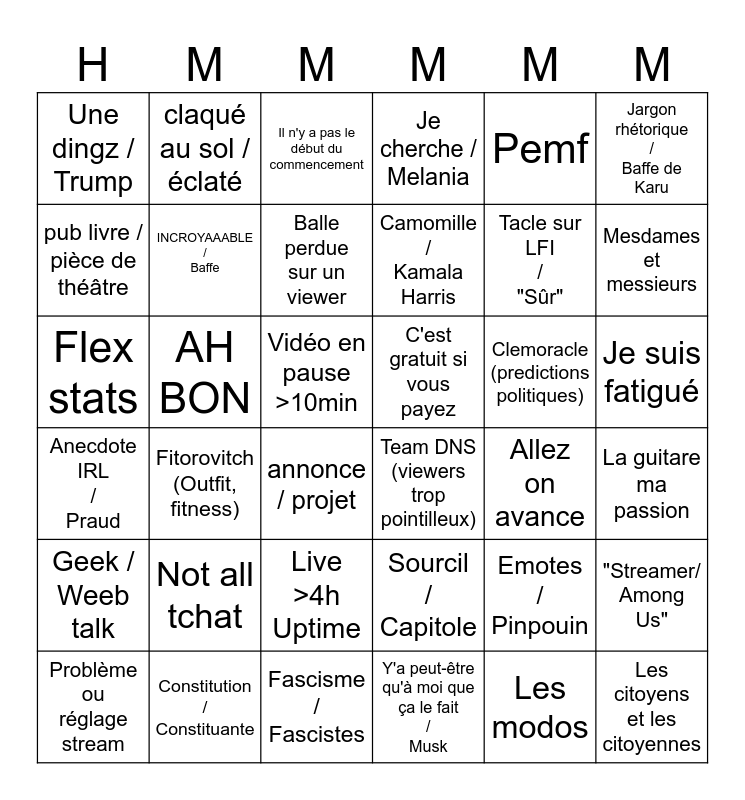 | H | M | M | M | M | M |
|---|---|---|---|---|---|
| Une dingz / Trump | claqué au sol / éclaté | Il n'y a pas le début du commencement | Je cherche / Melania | Pemf | Jargon rhétorique / Baffe de Karu |
| pub livre / pièce de théâtre | INCROYAAABLE / Baffe | Balle perdue sur un viewer | Camomille / Kamala Harris | Tacle sur LFI / "Sûr" | Mesdames et messieurs |
| Flex stats | AH BON | Vidéo en pause >10min | C'est gratuit si vous payez | Clemoracle (predictions politiques) | Je suis fatigué |
| Anecdote IRL / Praud | Fitorovitch (Outfit, fitness) | annonce / projet | Team DNS (viewers trop pointilleux) | Allez on avance | La guitare ma passion |
| Geek / Weeb talk | Not all tchat | Live >4h Uptime | Sourcil / Capitole | Emotes / Pinpouin | "Streamer/ Among Us" |
| Problème ou réglage stream | Constitution / Constituante | Fascisme / Fascistes | Y'a peut-être qu'à moi que ça le fait / Musk | Les modos | Les citoyens et les citoyennes |